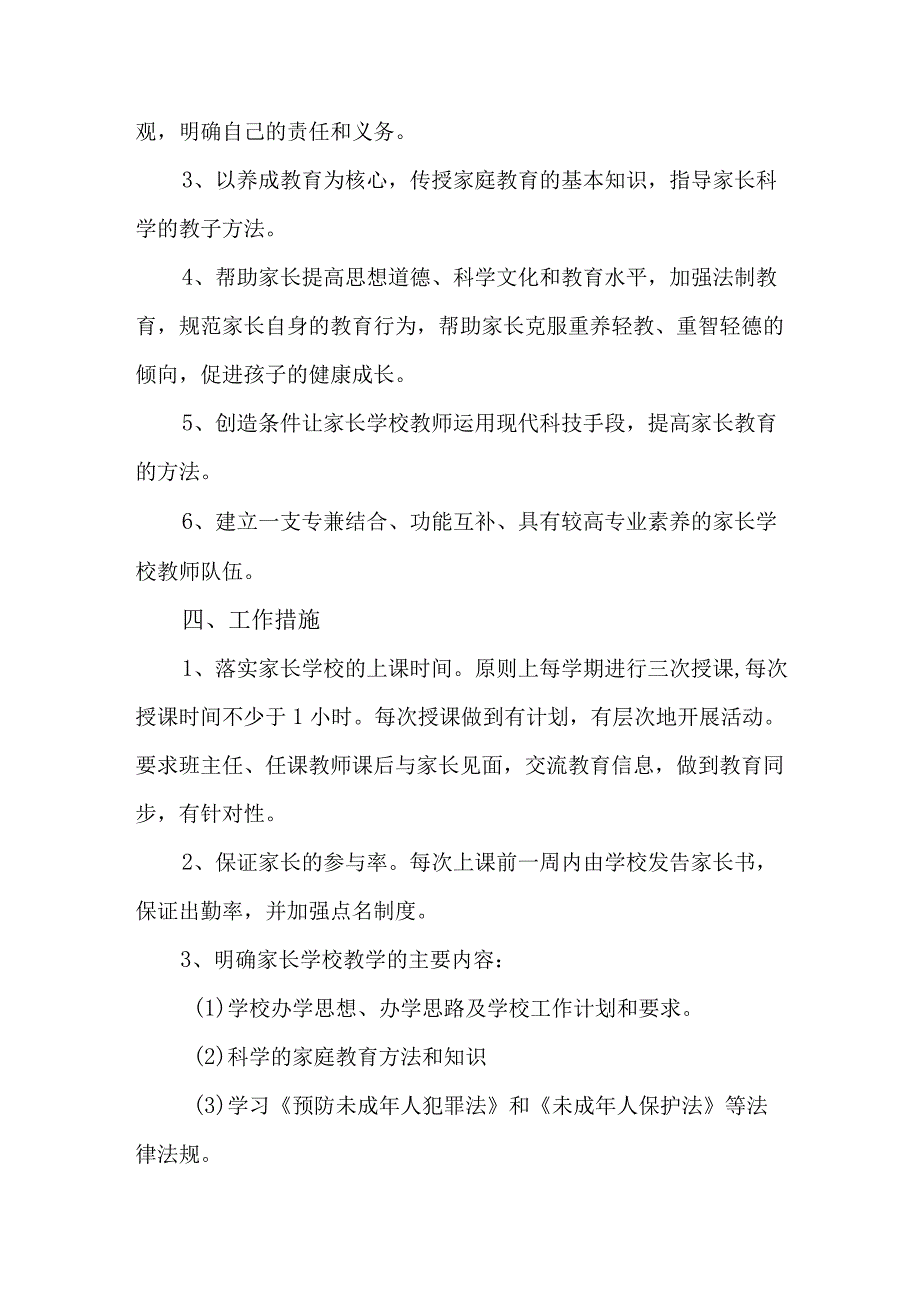 观，明确自己的责任和义务。

3、以养成教育为核心，传授家庭教育的基本知识，指导家长科学的教子方法。

4、帮助家长提高思想道德、科学文化和教育水平，加强法制教育，规范家长自身的教育行为，帮助家长克服重养轻教、重智轻德的倾向，促进孩子的健康成长。

5、创造条件让家长学校教师运用现代科技手段，提高家长教育的方法。

6、建立一支专兼结合、功能互补、具有较高专业素养的家长学校教师队伍。

四、工作措施

1、落实家长学校的上课时间。原则上每学期进行三次授课,每次授课时间不少于 1 小时。每次授课做到有计划，有层次地开展活动。要求班主任、任课教师课后与家长见面，交流教育信息，做到教育同步，有针对性。

2、保证家长的参与率。每次上课前一周内由学校发告家长书，保证出勤率，并加强点名制度。

3、明确家长学校教学的主要内容：

(1)学校办学思想、办学思路及学校工作计划和要求。

(2)科学的家庭教育方法和知识

(3)学习《预防未成年人犯罪法》和《未成年人保护法》等法律法规。